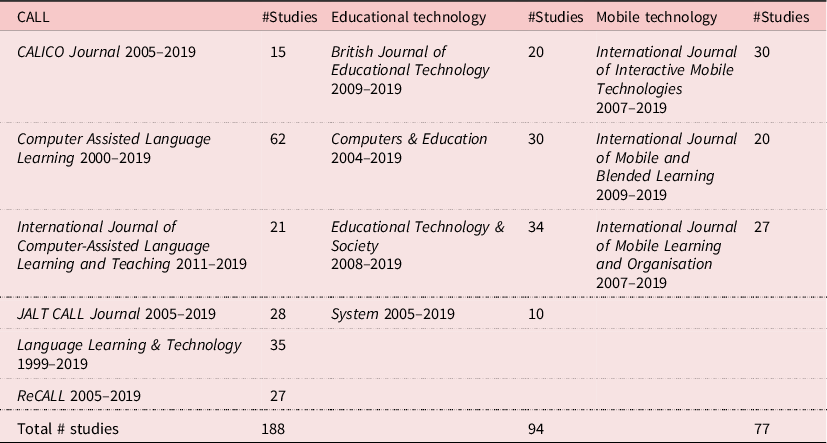 | CALL | #Studies | Educational technology | #Studies | Mobile technology | #Studies |
|---|---|---|---|---|---|
| CALICO Journal 2005–2019 | 15 | British Journal of Educational Technology 2009–2019 | 20 | International Journal of Interactive Mobile Technologies 2007–2019 | 30 |
| Computer Assisted Language Learning 2000–2019 | 62 | Computers & Education 2004–2019 | 30 | International Journal of Mobile and Blended Learning 2009–2019 | 20 |
| International Journal of Computer-Assisted Language Learning and Teaching 2011–2019 | 21 | Educational Technology & Society 2008–2019 | 34 | International Journal of Mobile Learning and Organisation 2007–2019 | 27 |
| JALT CALL Journal 2005–2019 | 28 | System 2005–2019 | 10 | | |
| Language Learning & Technology 1999–2019 | 35 | | | | |
| ReCALL 2005–2019 | 27 | | | | |
| Total # studies | 188 | | 94 | | 77 |